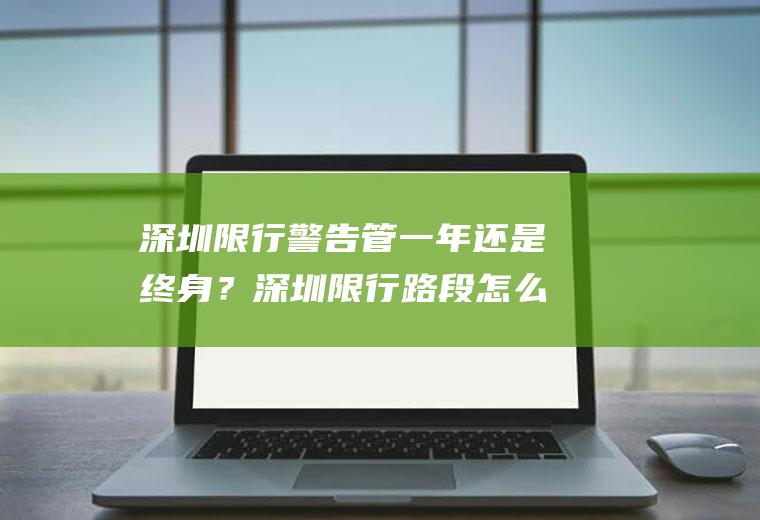 深圳限行警告管一年还是终身？深圳限行路段怎么